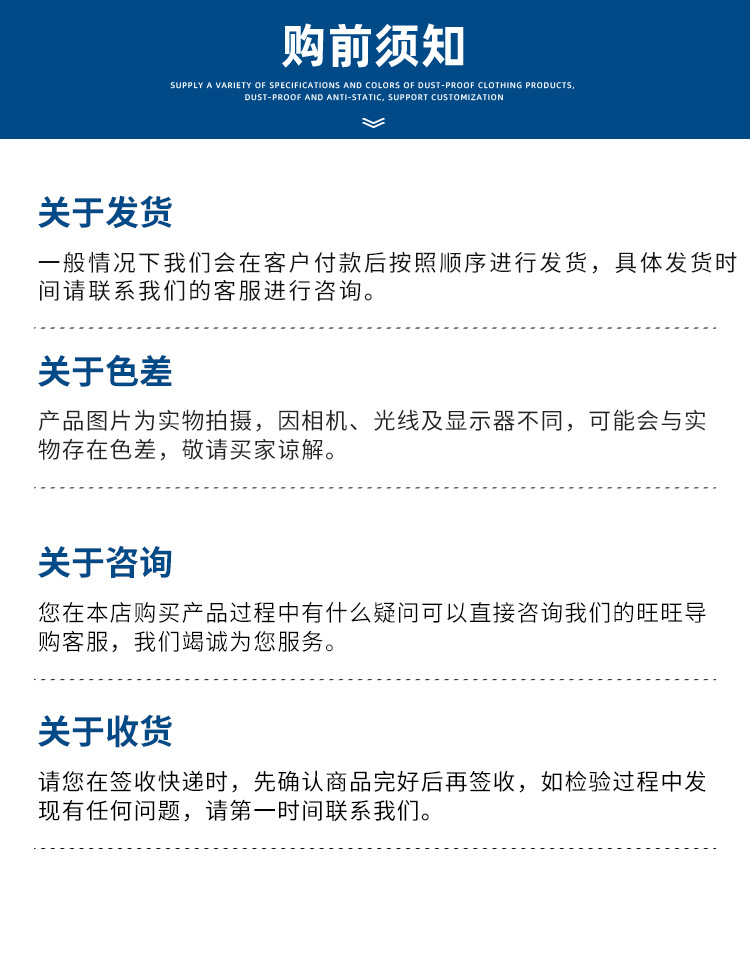 购前须知

SUPPLY A VARIETY OF SPECIFICATIONS AND COLORS OF DUST-PROOF CLOTHING PRODUCTS, DUST-PROOF AND ANTI-STATIC, SUPPORT CUSTOMIZATION

关于发货

一般情况下我们会在客户付款后按照顺序进行发货，具体发货时间请联系我们的客服进行咨询。

关于色差

产品图片为实物拍摄，因相机、光线及显示器不同，可能会与实物存在色差，敬请买家谅解。

关于咨询

您在本店购买产品过程中有什么疑问可以直接咨询我们的旺旺导购客服，我们竭诚为您服务。

关于收货

请您在签收快递时，先确认商品完好后再签收，如检验过程中发现有任何问题，请第一时间联系我们。